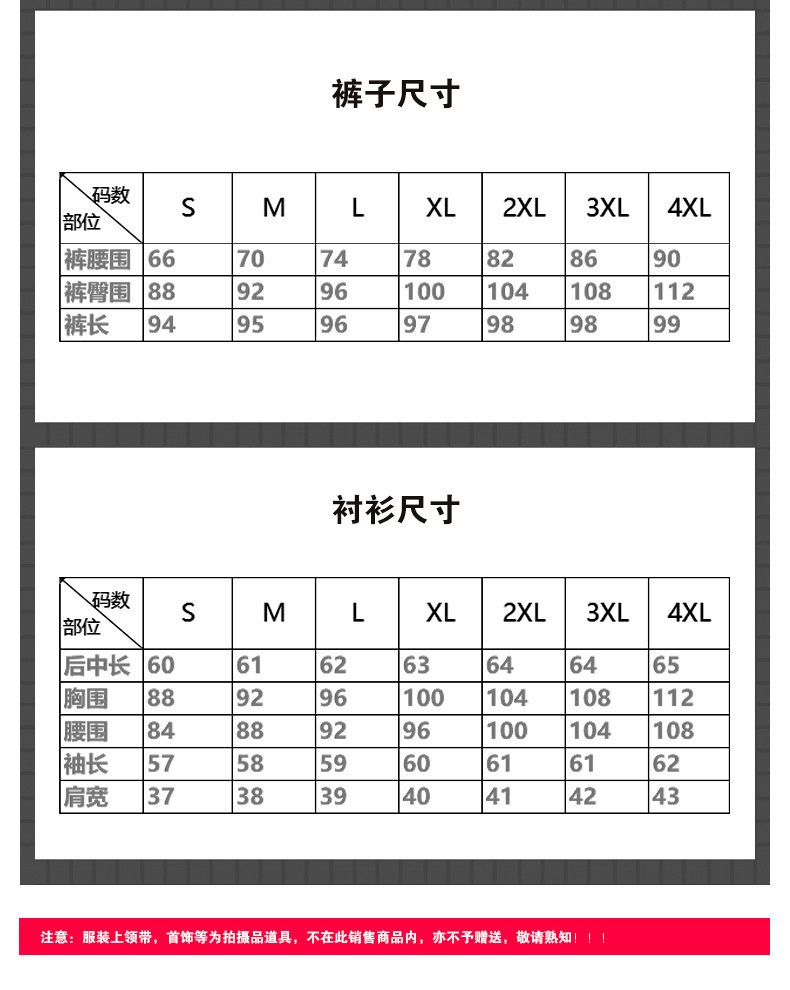 裤子尺寸

| 码数 部位 | S | M | L | XL | 2XL | 3XL | 4XL |
|---|---|---|---|---|---|---|---|
| 裤腰围 | 66 | 70 | 74 | 78 | 82 | 86 | 90 |
| 裤臀围 | 88 | 92 | 96 | 100 | 104 | 108 | 112 |
| 裤长 | 94 | 95 | 96 | 97 | 98 | 98 | 99 |

衬衫尺寸

| 码数 部位 | S | M | L | XL | 2XL | 3XL | 4XL |
|---|---|---|---|---|---|---|---|
| 后中长 | 60 | 61 | 62 | 63 | 64 | 64 | 65 |
| 胸围 | 88 | 92 | 96 | 100 | 104 | 108 | 112 |
| 腰围 | 84 | 88 | 92 | 96 | 100 | 104 | 108 |
| 袖长 | 57 | 58 | 59 | 60 | 61 | 61 | 62 |
| 肩宽 | 37 | 38 | 39 | 40 | 41 | 42 | 43 |

注意：服装上领带，首饰等为拍摄品道具，不在此销售商品内，亦不予赠送，敬请熟知！！！